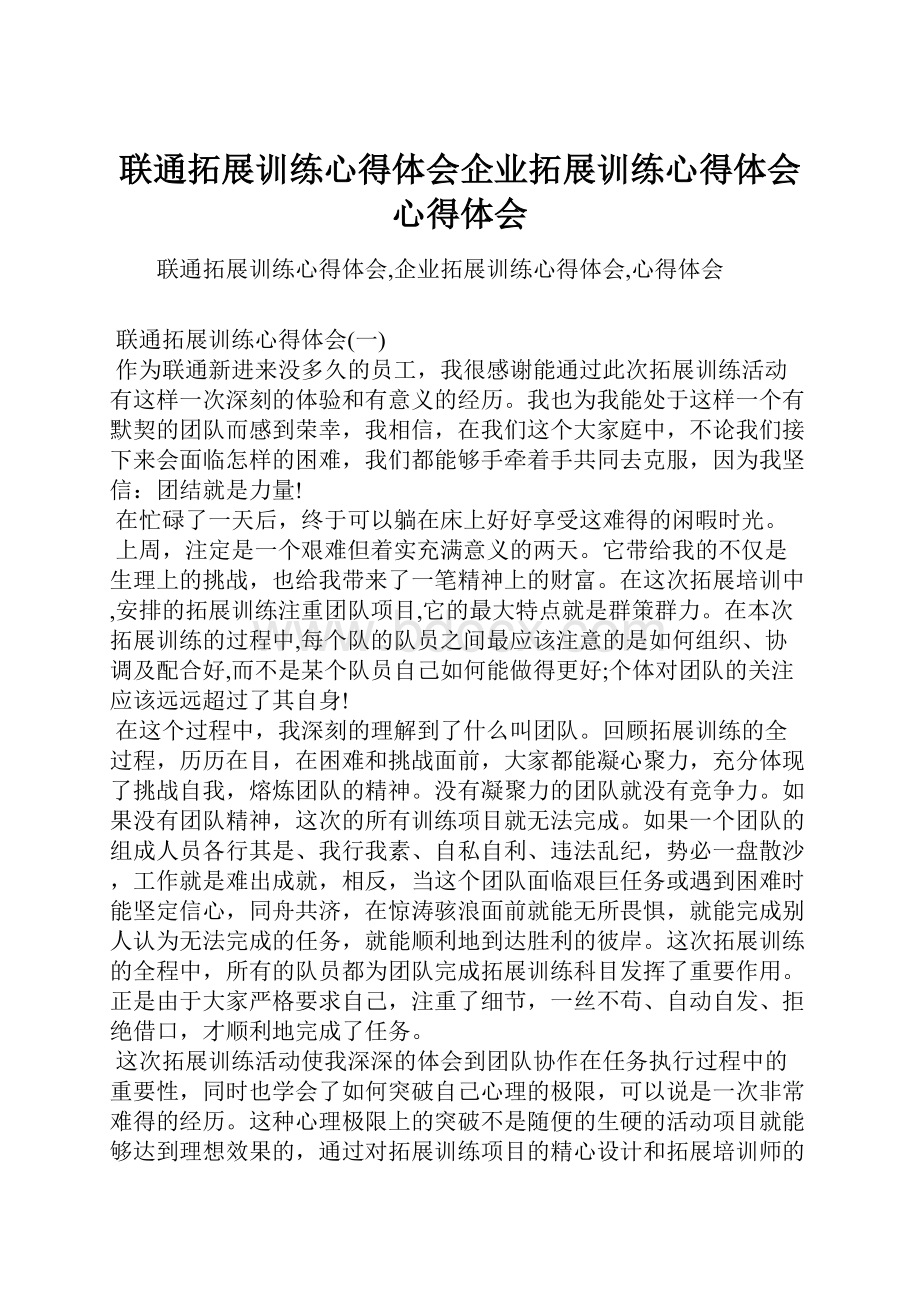 联通拓展训练心得体会企业拓展训练心得体会心得体会

联通拓展训练心得体会,企业拓展训练心得体会,心得体会

联通拓展训练心得体会(一)

作为联通新进来没多久的员工，我很感谢能通过此次拓展训练活动有这样一次深刻的体验和有意义的经历。我也为我能处于这样一个有默契的团队而感到荣幸，我相信，在我们这个大家庭中，不论我们接下来会面临怎样的困难，我们都能够手牵着手共同去克服，因为我坚信：团结就是力量!

在忙碌了一天后，终于可以躺在床上好好享受这难得的闲暇时光。

上周，注定是一个艰难但着实充满意义的两天。它带给我的不仅是生理上的挑战，也给我带来了一笔精神上的财富。在这次拓展培训中,安排的拓展训练注重团队项目,它的最大特点就是群策群力。在本次拓展训练的过程中,每个队的队员之间最应该注意的是如何组织、协调及配合好,而不是某个队员自己如何能做得更好;个体对团队的关注应该远远超过了其自身!

在这个过程中，我深刻的理解到了什么叫团队。回顾拓展训练的全过程，历历在目，在困难和挑战面前，大家都能凝心聚力，充分体现了挑战自我，熔炼团队的精神。没有凝聚力的团队就没有竞争力。如果没有团队精神，这次的所有训练项目就无法完成。如果一个团队的组成人员各行其是、我行我素、自私自利、违法乱纪，势必一盘散沙，工作就是难出成就，相反，当这个团队面临艰巨任务或遇到困难时能坚定信心，同舟共济，在惊涛骇浪面前就能无所畏惧，就能完成别人认为无法完成的任务，就能顺利地到达胜利的彼岸。这次拓展训练的全程中，所有的队员都为团队完成拓展训练科目发挥了重要作用。正是由于大家严格要求自己，注重了细节，一丝不苟、自动自发、拒绝借口，才顺利地完成了任务。

这次拓展训练活动使我深深的体会到团队协作在任务执行过程中的重要性，同时也学会了如何突破自己心理的极限，可以说是一次非常难得的经历。这种心理极限上的突破不是随便的生硬的活动项目就能够达到理想效果的，通过对拓展训练项目的精心设计和拓展培训师的